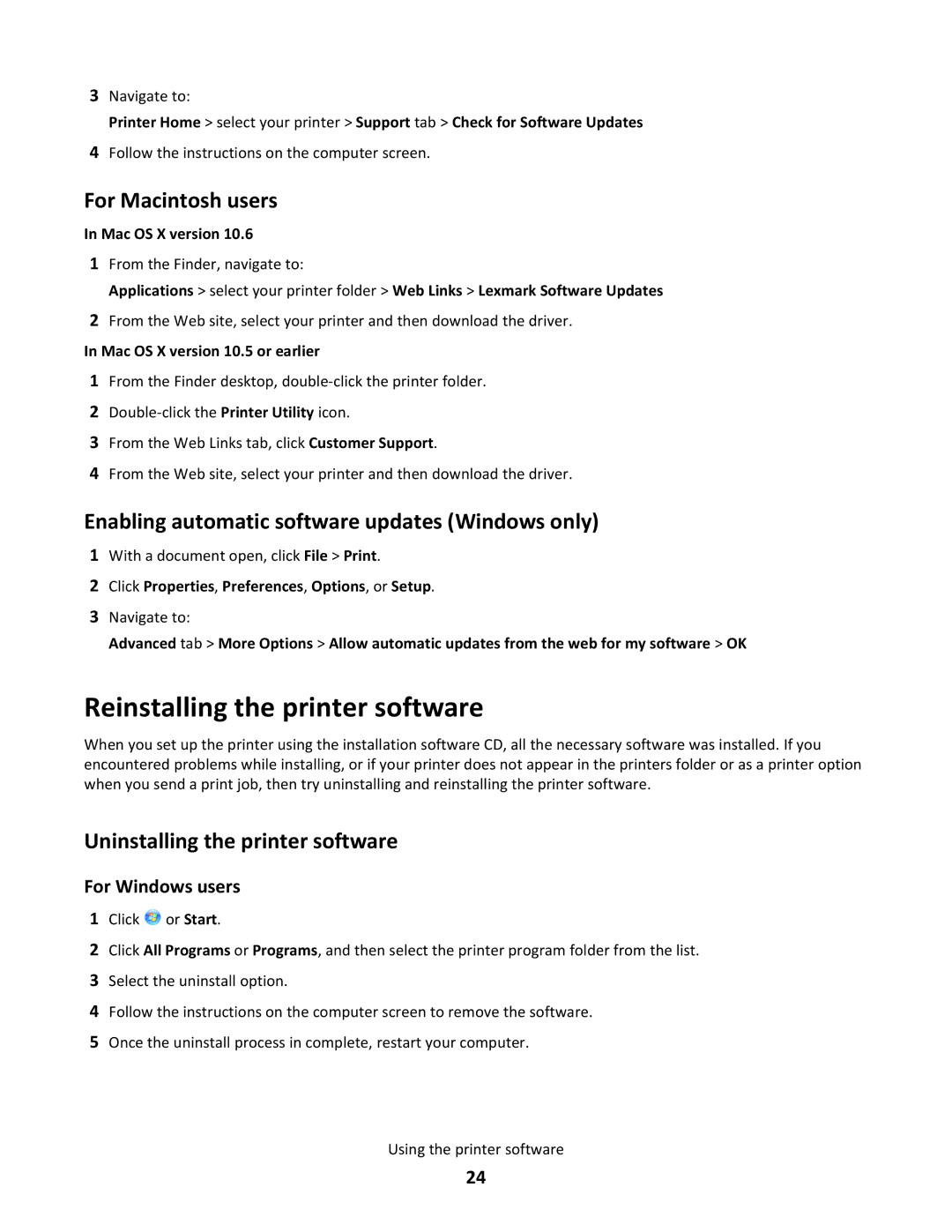 3 Navigate to:

Printer Home > select your printer > Support tab > Check for Software Updates

4 Follow the instructions on the computer screen.

For Macintosh users

In Mac OS X version 10.6

1 From the Finder, navigate to:

Applications > select your printer folder > Web Links > Lexmark Software Updates

2 From the Web site, select your printer and then download the driver.

In Mac OS X version 10.5 or earlier

1 From the Finder desktop, double-click the printer folder.

2 Double-click the Printer Utility icon.

3 From the Web Links tab, click Customer Support.

4 From the Web site, select your printer and then download the driver.

Enabling automatic software updates (Windows only)

1 With a document open, click File > Print.

2 Click Properties, Preferences, Options, or Setup.

3 Navigate to:

Advanced tab > More Options > Allow automatic updates from the web for my software > OK

Reinstalling the printer software

When you set up the printer using the installation software CD, all the necessary software was installed. If you encountered problems while installing, or if your printer does not appear in the printers folder or as a printer option when you send a print job, then try uninstalling and reinstalling the printer software.

Uninstalling the printer software

For Windows users

1 Click or Start.

2 Click All Programs or Programs, and then select the printer program folder from the list.

3 Select the uninstall option.

4 Follow the instructions on the computer screen to remove the software.

5 Once the uninstall process in complete, restart your computer.

Using the printer software

24